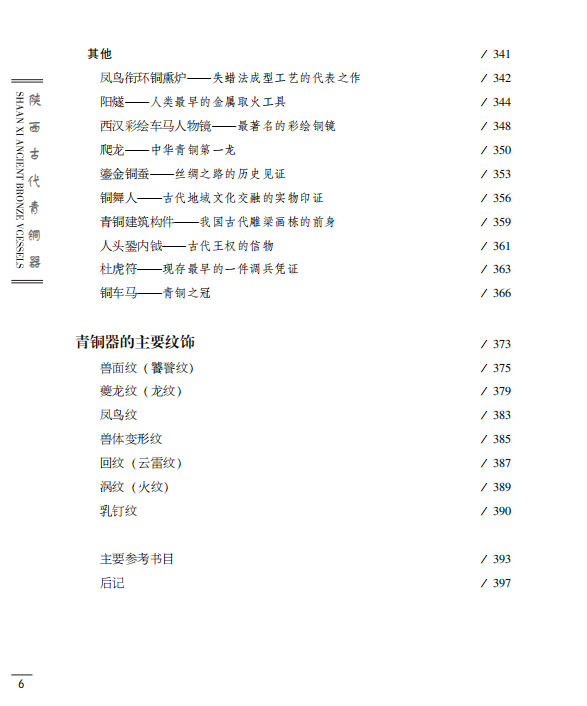 陕西古代青铜器
SHAAN XI ANCIENT BRONZE VCESSELS

其他 / 341
凤鸟衔环铜熏炉——失蜡法成型工艺的代表之作 / 342
阳燧——人类最早的金属取火工具 / 344
西汉彩绘车马人物镜——最著名的彩绘铜镜 / 348
爬龙——中华青铜第一龙 / 350
鎏金铜蚕——丝绸之路的历史见证 / 353
铜舞人——古代地域文化交融的实物印证 / 356
青铜建筑构件——我国古代雕梁画栋的前身 / 359
人头銎内钺——古代王权的信物 / 361
杜虎符——现存最早的一件调兵凭证 / 363
铜车马——青铜之冠 / 366

青铜器的主要纹饰 / 373
兽面纹（饕餮纹） / 375
夔龙纹（龙纹） / 379
凤鸟纹 / 383
兽体变形纹 / 385
回纹（云雷纹） / 387
涡纹（火纹） / 389
乳钉纹 / 390

主要参考书目 / 393
后记 / 397

6